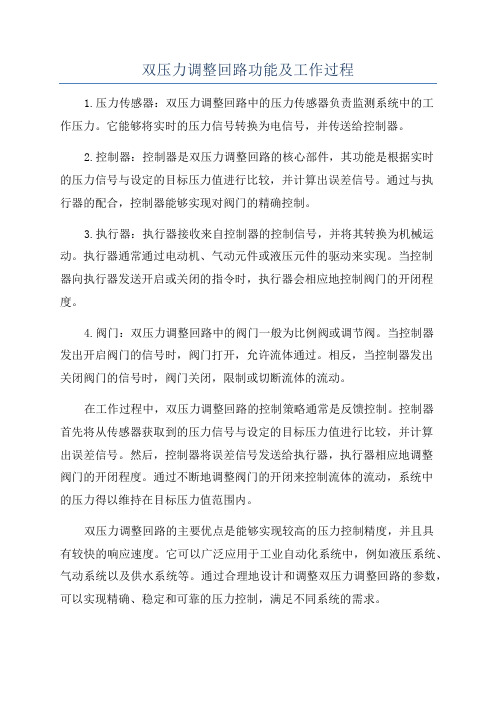 双压力调整回路功能及工作过程

1.压力传感器：双压力调整回路中的压力传感器负责监测系统中的工作压力。它能够将实时的压力信号转换为电信号，并传送给控制器。

2.控制器：控制器是双压力调整回路的核心部件，其功能是根据实时的压力信号与设定的目标压力值进行比较，并计算出误差信号。通过与执行器的配合，控制器能够实现对阀门的精确控制。

3.执行器：执行器接收来自控制器的控制信号，并将其转换为机械运动。执行器通常通过电动机、气动元件或液压元件的驱动来实现。当控制器向执行器发送开启或关闭的指令时，执行器会相应地控制阀门的开闭程度。

4.阀门：双压力调整回路中的阀门一般为比例阀或调节阀。当控制器发出开启阀门的信号时，阀门打开，允许流体通过。相反，当控制器发出关闭阀门的信号时，阀门关闭，限制或切断流体的流动。

在工作过程中，双压力调整回路的控制策略通常是反馈控制。控制器首先将从传感器获取到的压力信号与设定的目标压力值进行比较，并计算出误差信号。然后，控制器将误差信号发送给执行器，执行器相应地调整阀门的开闭程度。通过不断地调整阀门的开闭来控制流体的流动，系统中的压力得以维持在目标压力值范围内。

双压力调整回路的主要优点是能够实现较高的压力控制精度，并且具有较快的响应速度。它可以广泛应用于工业自动化系统中，例如液压系统、气动系统以及供水系统等。通过合理地设计和调整双压力调整回路的参数，可以实现精确、稳定和可靠的压力控制，满足不同系统的需求。